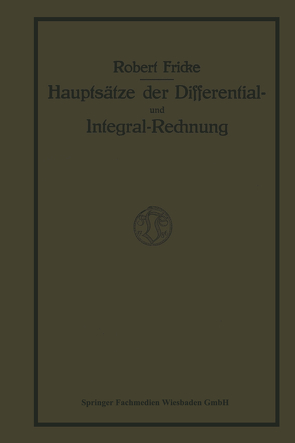 Robert Fricke

Hauptsätze der Differential- und Integral-Rechnung

Springer Fachmedien Wiesbaden GmbH